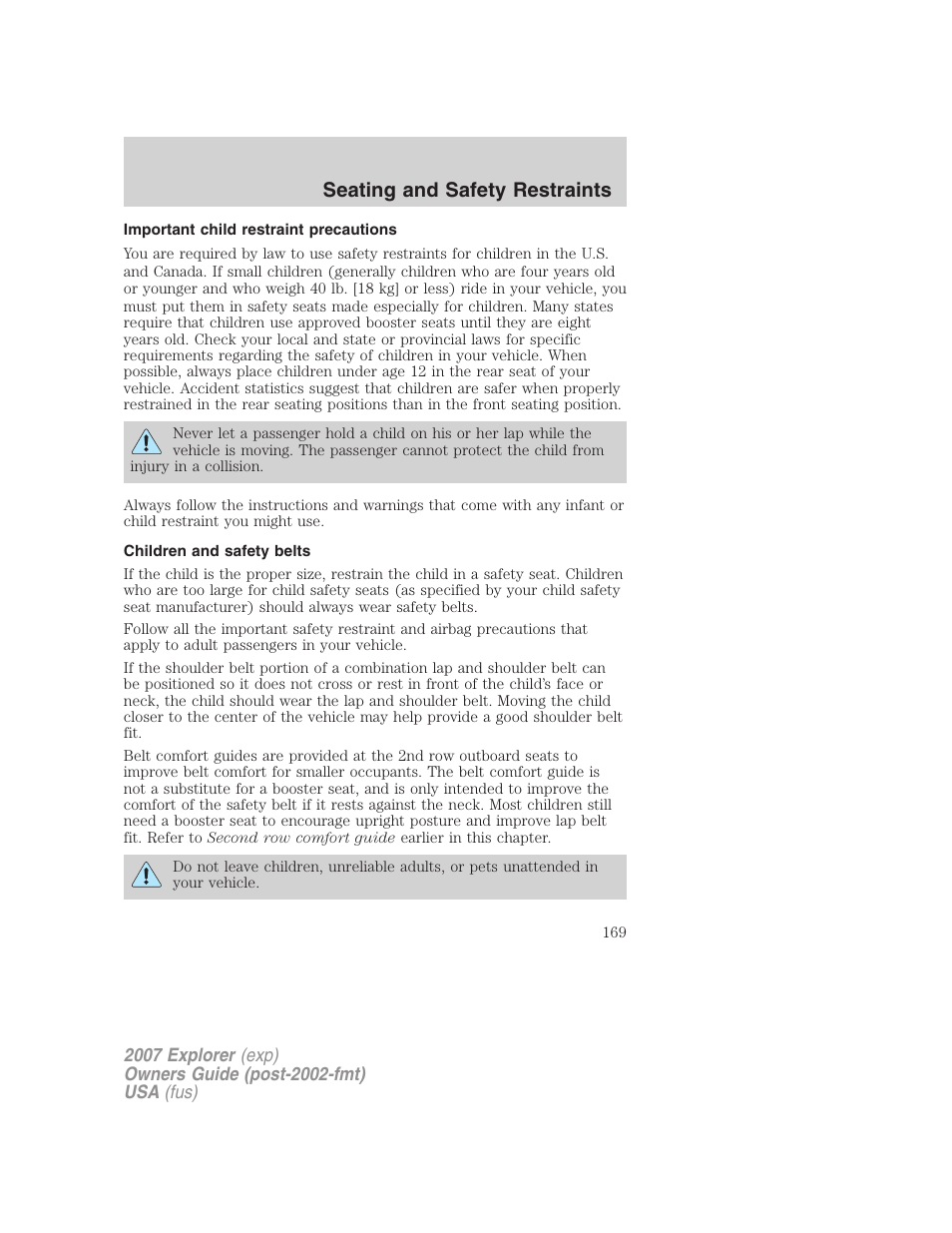 Seating and Safety Restraints

Important child restraint precautions

You are required by law to use safety restraints for children in the U.S. and Canada. If small children (generally children who are four years old or younger and who weigh 40 lb. [18 kg] or less) ride in your vehicle, you must put them in safety seats made especially for children. Many states require that children use approved booster seats until they are eight years old. Check your local and state or provincial laws for specific requirements regarding the safety of children in your vehicle. When possible, always place children under age 12 in the rear seat of your vehicle. Accident statistics suggest that children are safer when properly restrained in the rear seating positions than in the front seating position.

Never let a passenger hold a child on his or her lap while the vehicle is moving. The passenger cannot protect the child from injury in a collision.

Always follow the instructions and warnings that come with any infant or child restraint you might use.

Children and safety belts

If the child is the proper size, restrain the child in a safety seat. Children who are too large for child safety seats (as specified by your child safety seat manufacturer) should always wear safety belts.

Follow all the important safety restraint and airbag precautions that apply to adult passengers in your vehicle.

If the shoulder belt portion of a combination lap and shoulder belt can be positioned so it does not cross or rest in front of the child's face or neck, the child should wear the lap and shoulder belt. Moving the child closer to the center of the vehicle may help provide a good shoulder belt fit.

Belt comfort guides are provided at the 2nd row outboard seats to improve belt comfort for smaller occupants. The belt comfort guide is not a substitute for a booster seat, and is only intended to improve the comfort of the safety belt if it rests against the neck. Most children still need a booster seat to encourage upright posture and improve lap belt fit. Refer to Second row comfort guide earlier in this chapter.

Do not leave children, unreliable adults, or pets unattended in your vehicle.

169

2007 Explorer (exp)
Owners Guide (post-2002-fmt)
USA (fus)